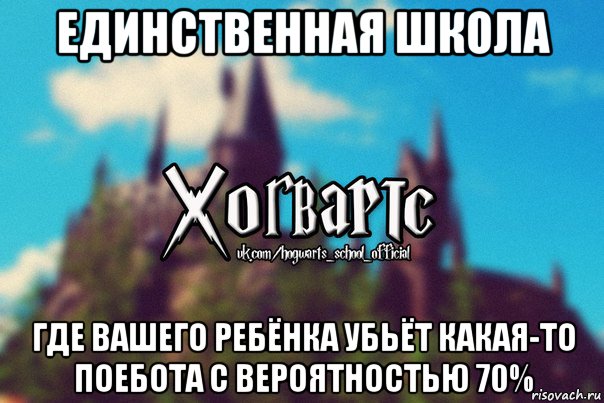 ЕДИНСТВЕННАЯ ШКОЛА

Хогвартс
vk.com/hogwarts_school_official

ГДЕ ВАШЕГО РЕБЁНКА УБЬЁТ КАКАЯ-ТО ПОЕБОТА С ВЕРОЯТНОСТЬЮ 70%

risovach.ru